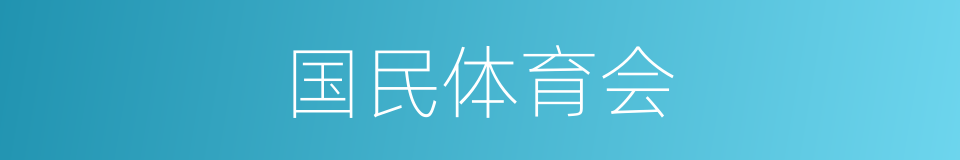 国民体育会